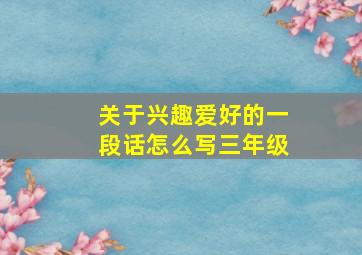 关于兴趣爱好的一段话怎么写三年级